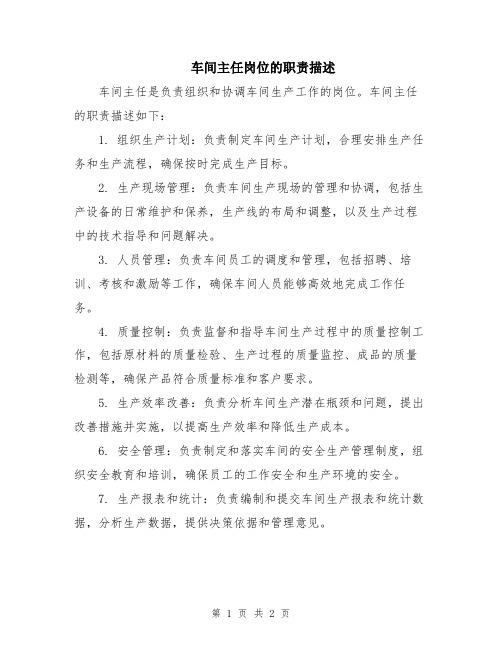 车间主任岗位的职责描述

车间主任是负责组织和协调车间生产工作的岗位。车间主任的职责描述如下：

1. 组织生产计划：负责制定车间生产计划，合理安排生产任务和生产流程，确保按时完成生产目标。

2. 生产现场管理：负责车间生产现场的管理和协调，包括生产设备的日常维护和保养，生产线的布局和调整，以及生产过程中的技术指导和问题解决。

3. 人员管理：负责车间员工的调度和管理，包括招聘、培训、考核和激励等工作，确保车间人员能够高效地完成工作任务。

4. 质量控制：负责监督和指导车间生产过程中的质量控制工作，包括原材料的质量检验、生产过程的质量监控、成品的质量检测等，确保产品符合质量标准和客户要求。

5. 生产效率改善：负责分析车间生产潜在瓶颈和问题，提出改善措施并实施，以提高生产效率和降低生产成本。

6. 安全管理：负责制定和落实车间的安全生产管理制度，组织安全教育和培训，确保员工的工作安全和生产环境的安全。

7. 生产报表和统计：负责编制和提交车间生产报表和统计数据，分析生产数据，提供决策依据和管理意见。

第 1 页 共 2 页